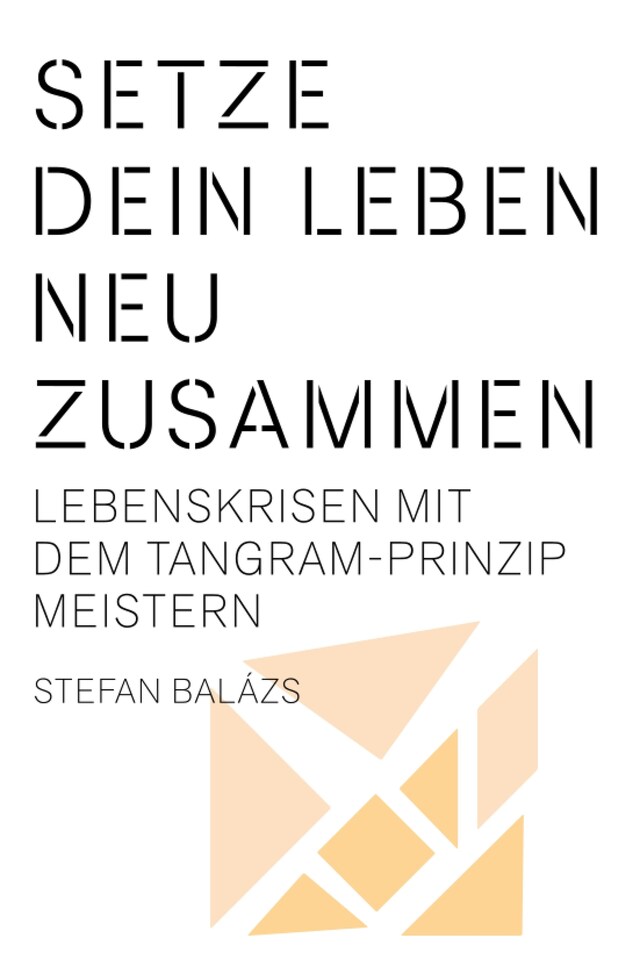 SETZE DEIN LEBEN NEU ZUSAMMEN

LEBENSKRISEN MIT DEM TANGRAM-PRINZIP MEISTERN

STEFAN BALÁZS